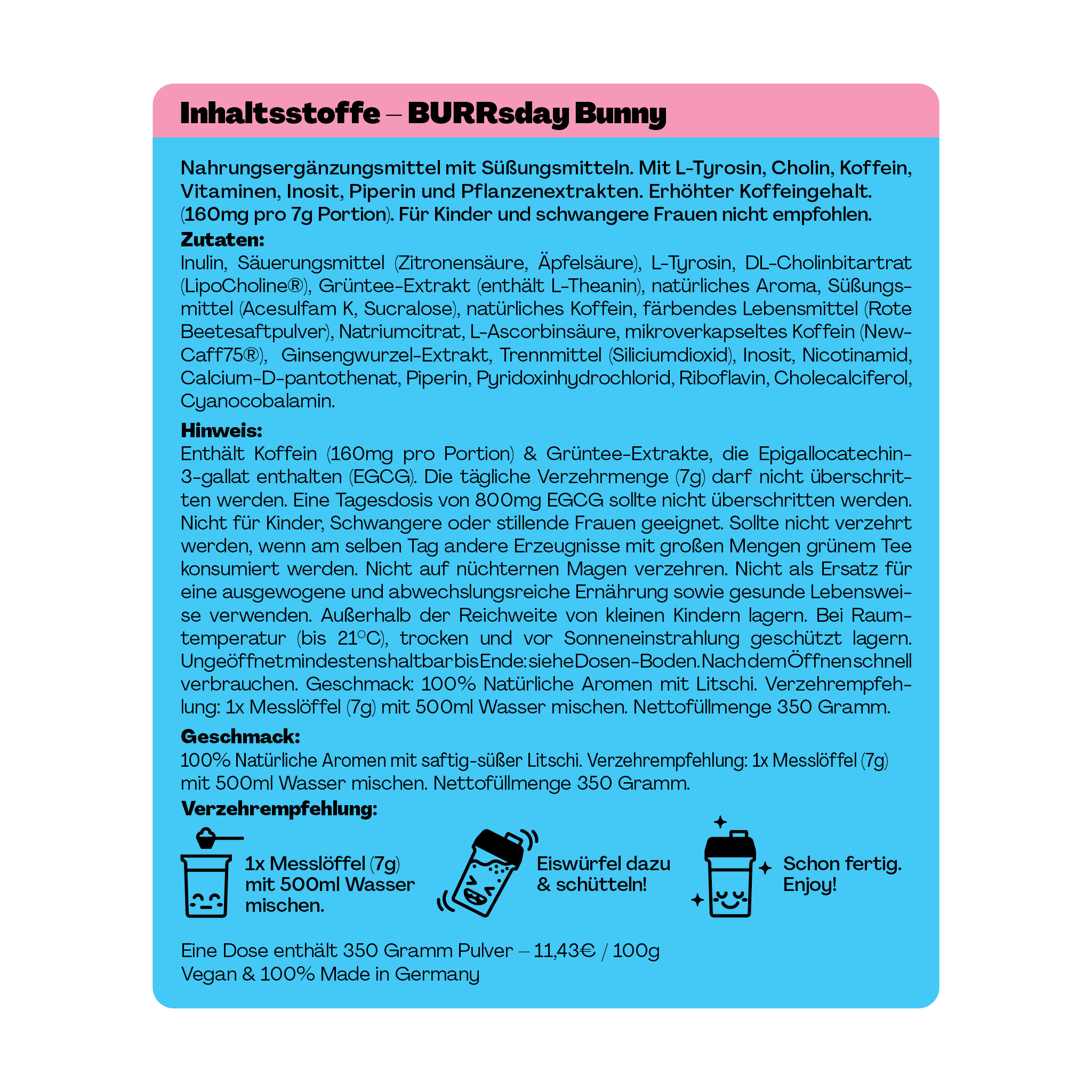 Inhaltsstoffe – BURRsday Bunny

Nahrungsergänzungsmittel mit Süßungsmitteln. Mit L-Tyrosin, Cholin, Koffein, Vitaminen, Inosit, Piperin und Pflanzenextrakten. Erhöhter Koffeingehalt. (160mg pro 7g Portion). Für Kinder und schwangere Frauen nicht empfohlen.

Zutaten:
Inulin, Säuerungsmittel (Zitronensäure, Äpfelsäure), L-Tyrosin, DL-Cholinbitartrat (LipoCholine®), Grüntee-Extrakt (enthält L-Theanin), natürliches Aroma, Süßungsmittel (Acesulfam K, Sucralose), natürliches Koffein, färbendes Lebensmittel (Rote Beetesaftpulver), Natriumcitrat, L-Ascorbinsäure, mikroverkapseltes Koffein (NewCaff75®), Ginsengwurzel-Extrakt, Trennmittel (Siliciumdioxid), Inosit, Nicotinamid, Calcium-D-pantothenat, Piperin, Pyridoxinhydrochlorid, Riboflavin, Cholecalciferol, Cyanocobalamin.

Hinweis:
Enthält Koffein (160mg pro Portion) & Grüntee-Extrakte, die Epigallocatechin-3-gallat enthalten (EGCG). Die tägliche Verzehrmenge (7g) darf nicht überschritten werden. Eine Tagesdosis von 800mg EGCG sollte nicht überschritten werden. Nicht für Kinder, Schwangere oder stillende Frauen geeignet. Sollte nicht verzehrt werden, wenn am selben Tag andere Erzeugnisse mit großen Mengen grünem Tee konsumiert werden. Nicht auf nüchternen Magen verzehren. Nicht als Ersatz für eine ausgewogene und abwechslungsreiche Ernährung sowie gesunde Lebensweise verwenden. Außerhalb der Reichweite von kleinen Kindern lagern. Bei Raumtemperatur (bis 21°C), trocken und vor Sonneneinstrahlung geschützt lagern. Ungeöffnet mindestens haltbar bis Ende: siehe Dosen-Boden. Nach dem Öffnen schnell verbrauchen. Geschmack: 100% Natürliche Aromen mit Litschi. Verzehrempfehlung: 1x Messlöffel (7g) mit 500ml Wasser mischen. Nettofüllmenge 350 Gramm.

Geschmack:
100% Natürliche Aromen mit saftig-süßer Litschi. Verzehrempfehlung: 1x Messlöffel (7g) mit 500ml Wasser mischen. Nettofüllmenge 350 Gramm.

Verzehrempfehlung:

1x Messlöffel (7g) mit 500ml Wasser mischen.

Eiswürfel dazu & schütteln!

Schon fertig. Enjoy!

Eine Dose enthält 350 Gramm Pulver – 11,43€ / 100g
Vegan & 100% Made in Germany